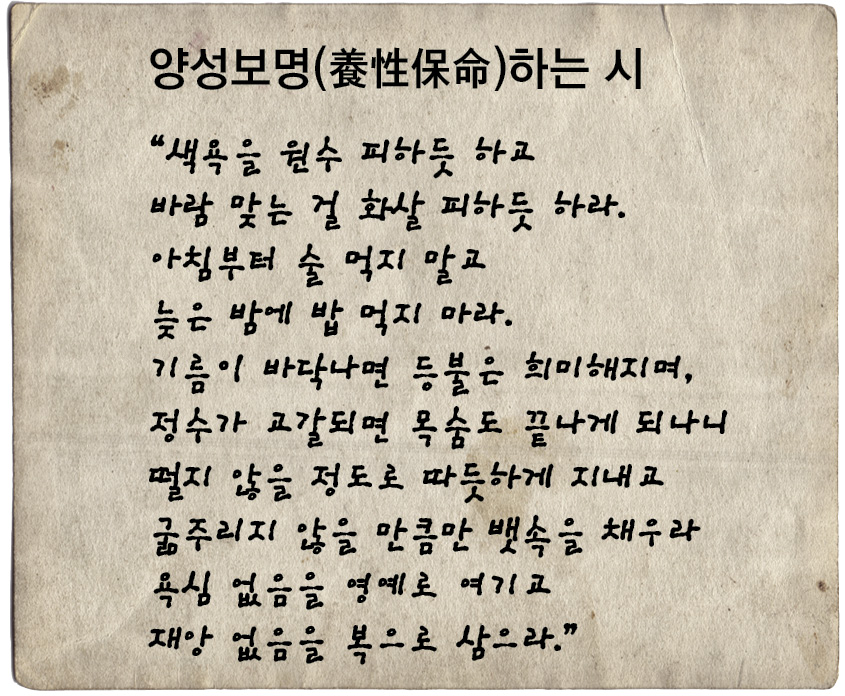 양성보명(養性保命)하는 시

"색욕을 원수 피하듯 하고
바람 맞는 걸 화살 피하듯 하라.
아침부터 술 먹지 말고
늦은 밤에 밥 먹지 마라.
기름이 바닥나면 등불은 희미해지며,
정수가 고갈되면 목숨도 끝나게 되나니
떨지 않을 정도로 따듯하게 지내고
굶주리지 않을 만큼만 뱃속을 채우라
욕심 없음을 영예로 여기고
재앙 없음을 복으로 삼으라."